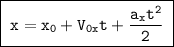 $x = x_0 + V_{0x}t + \frac{a_x t^2}{2}$